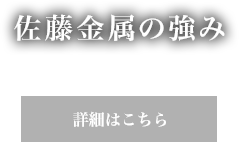 佐藤金属の強み

詳細はこちら